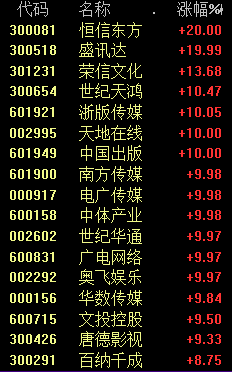 | 代码 | 名称 | 涨幅% |
|---|---|---|
| 300081 | 恒信东方 | +20.00 |
| 300518 | 盛讯达 | +19.99 |
| 301231 | 荣信文化 | +13.68 |
| 300654 | 世纪天鸿 | +10.47 |
| 601921 | 浙版传媒 | +10.05 |
| 002995 | 天地在线 | +10.00 |
| 601949 | 中国出版 | +10.00 |
| 601900 | 南方传媒 | +9.98 |
| 000917 | 电广传媒 | +9.98 |
| 600158 | 中体产业 | +9.98 |
| 002602 | 世纪华通 | +9.97 |
| 600831 | 广电网络 | +9.97 |
| 002292 | 奥飞娱乐 | +9.97 |
| 000156 | 华数传媒 | +9.84 |
| 600715 | 文投控股 | +9.50 |
| 300426 | 唐德影视 | +9.33 |
| 300291 | 百纳千成 | +8.75 |